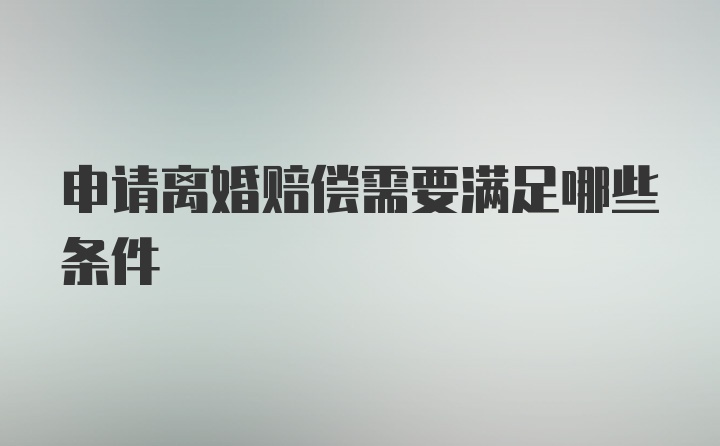 申请离婚赔偿需要满足哪些条件